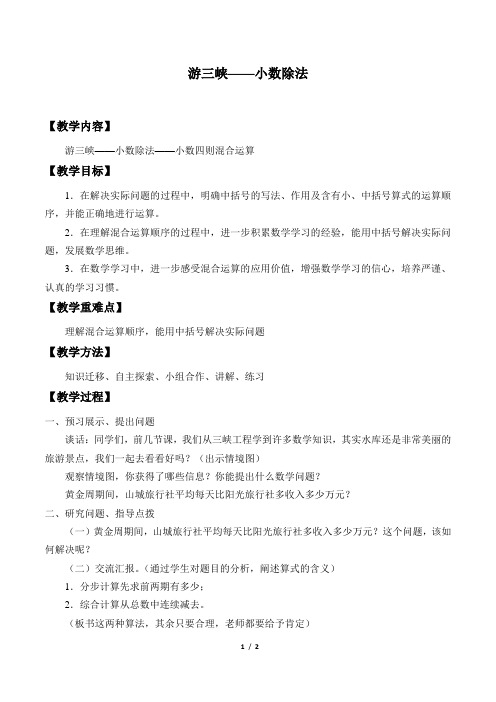 游三峡——小数除法

【教学内容】

游三峡——小数除法——小数四则混合运算

【教学目标】

1．在解决实际问题的过程中，明确中括号的写法、作用及含有小、中括号算式的运算顺序，并能正确地进行运算。

2．在理解混合运算顺序的过程中，进一步积累数学学习的经验，能用中括号解决实际问题，发展数学思维。

3．在数学学习中，进一步感受混合运算的应用价值，增强数学学习的信心，培养严谨、认真的学习习惯。

【教学重难点】

理解混合运算顺序，能用中括号解决实际问题

【教学方法】

知识迁移、自主探索、小组合作、讲解、练习

【教学过程】

一、预习展示、提出问题

谈话：同学们，前几节课，我们从三峡工程学到许多数学知识，其实水库还是非常美丽的旅游景点，我们一起去看看好吗？（出示情境图）

观察情境图，你获得了哪些信息？你能提出什么数学问题？

黄金周期间，山城旅行社平均每天比阳光旅行社多收入多少万元？

二、研究问题、指导点拨

（一）黄金周期间，山城旅行社平均每天比阳光旅行社多收入多少万元？这个问题，该如何解决呢？

（二）交流汇报。（通过学生对题目的分析，阐述算式的含义）

1．分步计算先求前两期有多少；

2．综合计算从总数中连续减去。

（板书这两种算法，其余只要合理，老师都要给予肯定）

1 / 2